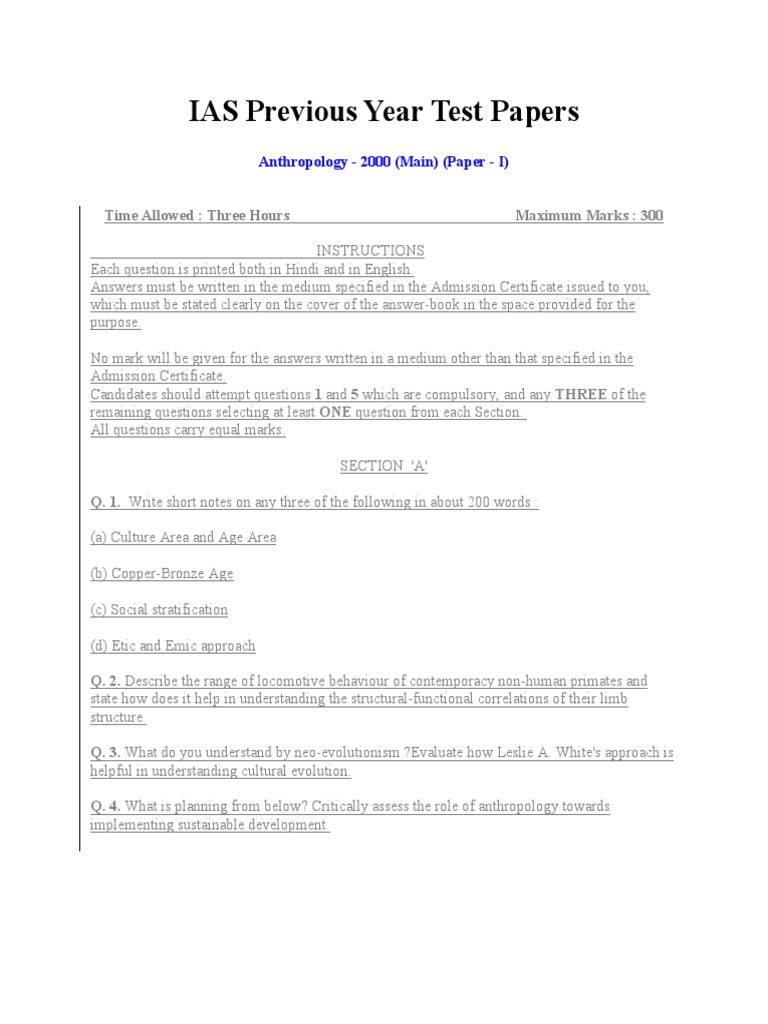 IAS Previous Year Test Papers

Anthropology - 2000 (Main) (Paper - I)

Time Allowed : Three Hours Maximum Marks : 300

INSTRUCTIONS

Each question is printed both in Hindi and in English.
Answers must be written in the medium specified in the Admission Certificate issued to you, which must be stated clearly on the cover of the answer-book in the space provided for the purpose.

No mark will be given for the answers written in a medium other than that specified in the Admission Certificate.
Candidates should attempt questions 1 and 5 which are compulsory, and any THREE of the remaining questions selecting at least ONE question from each Section.
All questions carry equal marks.

SECTION 'A'

Q. 1. Write short notes on any three of the following in about 200 words :

(a) Culture Area and Age Area

(b) Copper-Bronze Age

(c) Social stratification

(d) Etic and Emic approach

Q. 2. Describe the range of locomotive behaviour of contemporacy non-human primates and state how does it help in understanding the structural-functional correlations of their limb structure.

Q. 3. What do you understand by neo-evolutionism ?Evaluate how Leslie A. White's approach is helpful in understanding cultural evolution.

Q. 4. What is planning from below? Critically assess the role of anthropology towards implementing sustainable development.